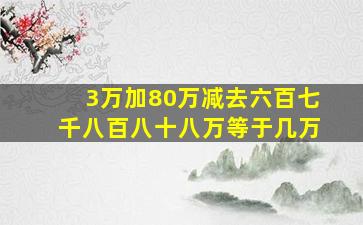 3万加80万减去六百七千八百八十八万等于几万